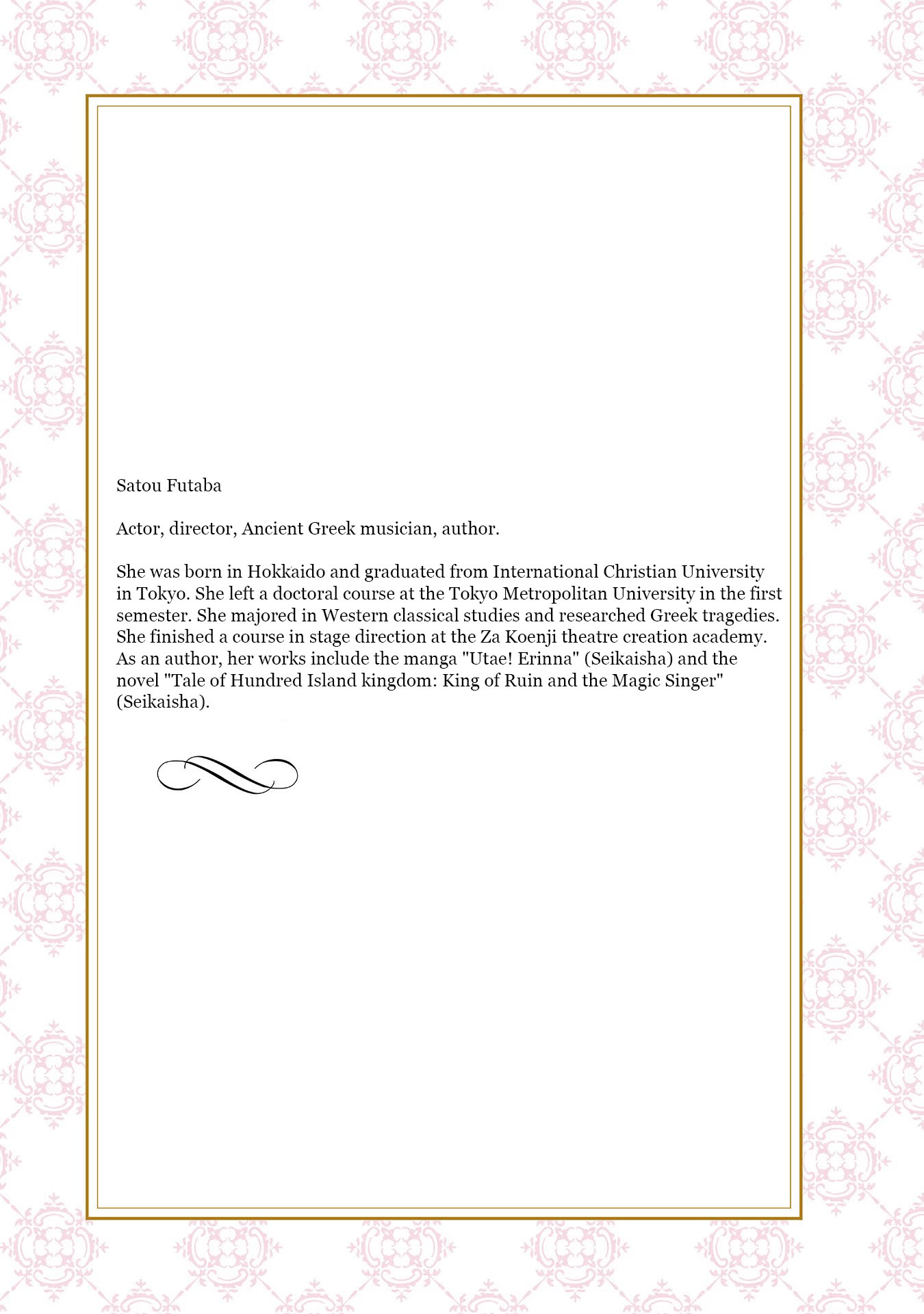 Satou Futaba

Actor, director, Ancient Greek musician, author.

She was born in Hokkaido and graduated from International Christian University in Tokyo. She left a doctoral course at the Tokyo Metropolitan University in the first semester. She majored in Western classical studies and researched Greek tragedies. She finished a course in stage direction at the Za Koenji theatre creation academy. As an author, her works include the manga "Utae! Erinna" (Seikaisha) and the novel "Tale of Hundred Island kingdom: King of Ruin and the Magic Singer" (Seikaisha).